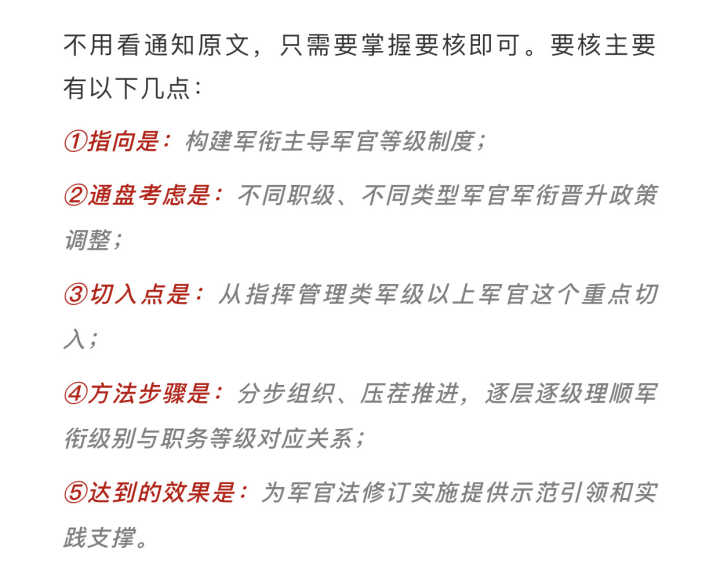 不用看通知原文，只需要掌握要核即可。要核主要有以下几点：

①指向是：构建军衔主导军官等级制度；

②通盘考虑是：不同职级、不同类型军官军衔晋升政策调整；

③切入点是：从指挥管理类军级以上军官这个重点切入；

④方法步骤是：分步组织、压茬推进，逐层逐级理顺军衔级别与职务等级对应关系；

⑤达到的效果是：为军官法修订实施提供示范引领和实践支撑。